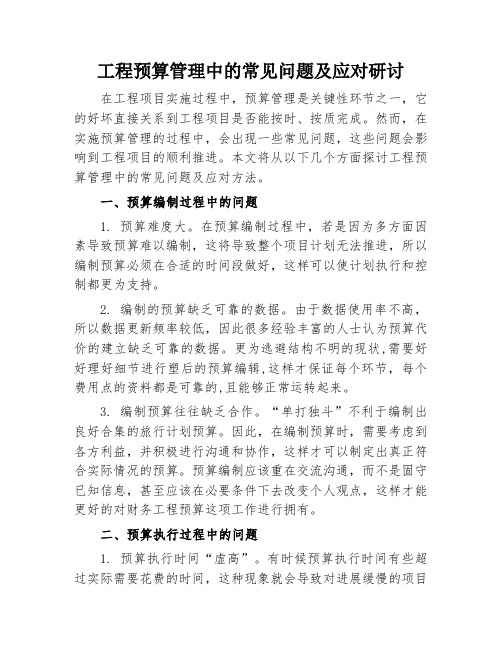 工程预算管理中的常见问题及应对研讨

在工程项目实施过程中，预算管理是关键性环节之一，它的好坏直接关系到工程项目是否能按时、按质完成。然而，在实施预算管理的过程中，会出现一些常见问题，这些问题会影响到工程项目的顺利推进。本文将从以下几个方面探讨工程预算管理中的常见问题及应对方法。

一、预算编制过程中的问题

1. 预算难度大。在预算编制过程中，若是因为多方面因素导致预算难以编制，这将导致整个项目计划无法推进，所以编制预算必须在合适的时间段做好，这样可以使计划执行和控制都更为支持。

2. 编制的预算缺乏可靠的数据。由于数据使用率不高，所以数据更新频率较低，因此很多经验丰富的人士认为预算代价的建立缺乏可靠的数据。更为逃避结构不明的现状，需要好好理好细节进行塑后的预算编辑，这样才保证每个环节，每个费用点的资料都是可靠的，且能够正常运转起来。

3. 编制预算往往缺乏合作。“单打独斗”不利于编制出良好合集的旅行计划预算。因此，在编制预算时，需要考虑到各方利益，并积极进行沟通和协作，这样才可以制定出真正符合实际情况的预算。预算编制应该重在交流沟通，而不是固守已知信息，甚至应该在必要条件下去改变个人观点，这样才能更好的对财务工程预算这项工作进行拥有。

二、预算执行过程中的问题

1. 预算执行时间“虚高”。有时候预算执行时间有些超过实际需要花费的时间，这种现象就会导致对进展缓慢的项目